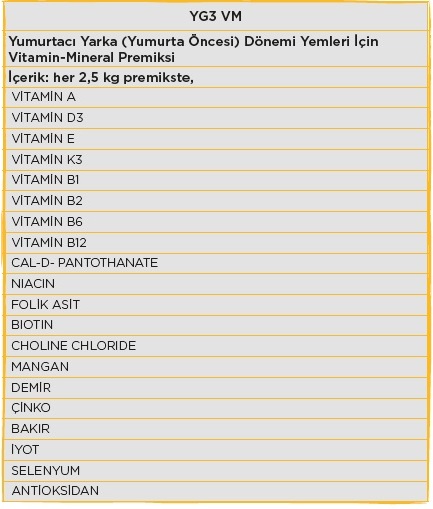 | YG3 VM |
|---|
| Yumurtacı Yarka (Yumurta Öncesi) Dönemi Yemleri İçin Vitamin-Mineral Premiksi |
| İçerik: her 2,5 kg premikste, |
| VİTAMİN A |
| VİTAMİN D3 |
| VİTAMİN E |
| VİTAMİN K3 |
| VİTAMİN B1 |
| VİTAMİN B2 |
| VİTAMİN B6 |
| VİTAMİN B12 |
| CAL-D- PANTOTHANATE |
| NIACIN |
| FOLİK ASİT |
| BIOTIN |
| CHOLINE CHLORIDE |
| MANGAN |
| DEMİR |
| ÇİNKO |
| BAKIR |
| İYOT |
| SELENYUM |
| ANTİOKSİDAN |